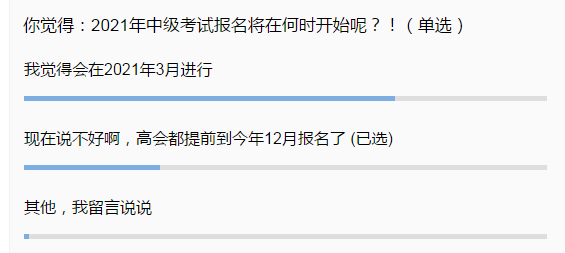 你觉得：2021年中级考试报名将在何时开始呢？！（单选）

我觉得会在2021年3月进行

现在说不好啊，高会都提前到今年12月报名了 (已选)

其他，我留言说说